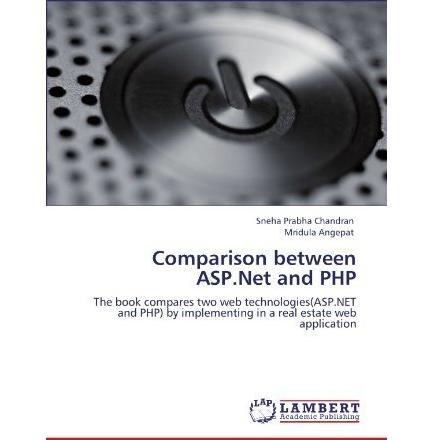 Sneha Prabha Chandran
Mridula Angepat

Comparison between ASP.Net and PHP

The book compares two web technologies(ASP.NET and PHP) by implementing in a real estate web application

LAP LAMBERT Academic Publishing